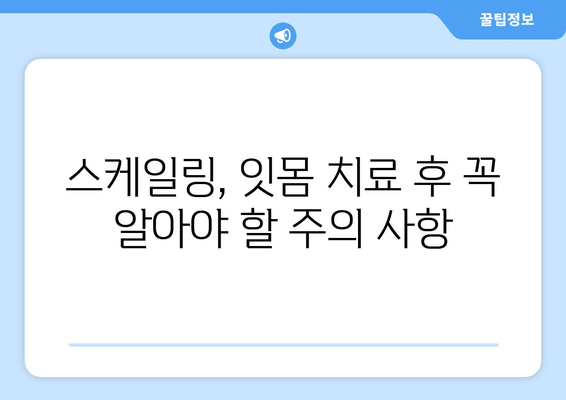 꿀팁정보

스케일링, 잇몸 치료 후 꼭 알아야 할 주의 사항